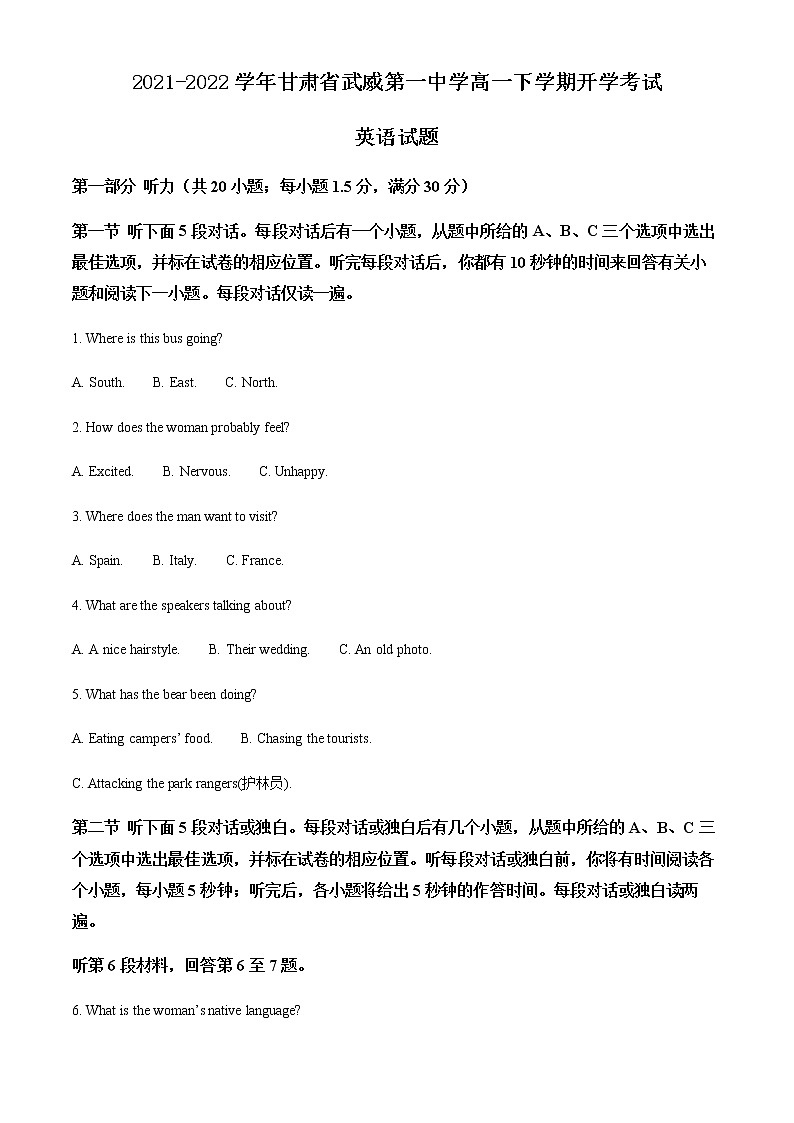 2021-2022 学年甘肃省武威第一中学高一下学期开学考试

英语试题

第一部分 听力（共 20 小题；每小题 1.5 分，满分 30 分）

第一节 听下面 5 段对话。每段对话后有一个小题，从题中所给的 A、B、C 三个选项中选出最佳选项，并标在试卷的相应位置。听完每段对话后，你都有 10 秒钟的时间来回答有关小题和阅读下一小题。每段对话仅读一遍。

1. Where is this bus going?

A. South.　B. East.　C. North.

2. How does the woman probably feel?

A. Excited.　B. Nervous.　C. Unhappy.

3. Where does the man want to visit?

A. Spain.　B. Italy.　C. France.

4. What are the speakers talking about?

A. A nice hairstyle.　B. Their wedding.　C. An old photo.

5. What has the bear been doing?

A. Eating campers' food.　B. Chasing the tourists.

C. Attacking the park rangers(护林员).

第二节 听下面 5 段对话或独白。每段对话或独白后有几个小题，从题中所给的 A、B、C 三个选项中选出最佳选项，并标在试卷的相应位置。听每段对话或独白前，你将有时间阅读各个小题，每小题 5 秒钟；听完后，各小题将给出 5 秒钟的作答时间。每段对话或独白读两遍。

听第 6 段材料，回答第 6 至 7 题。

6. What is the woman's native language?